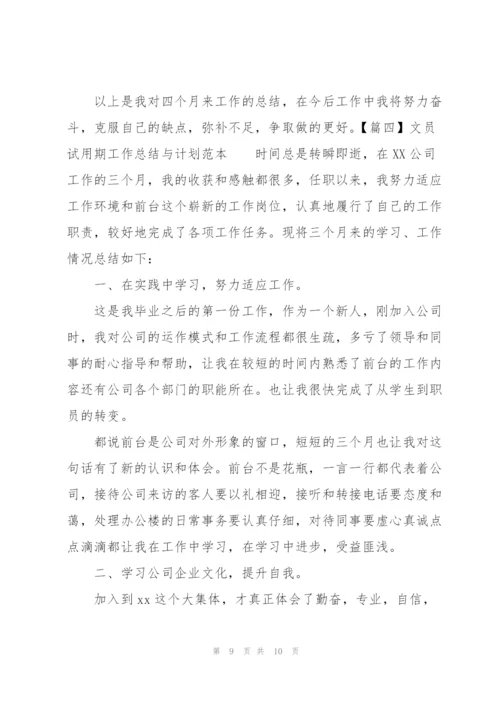 以上是我对四个月来工作的总结，在今后工作中我将努力奋斗，克服自己的缺点，弥补不足，争取做的更好。【篇四】文员试用期工作总结与计划范本　　时间总是转瞬即逝，在XX公司工作的三个月，我的收获和感触都很多，任职以来，我努力适应工作环境和前台这个崭新的工作岗位，认真地履行了自己的工作职责，较好地完成了各项工作任务。现将三个月来的学习、工作情况总结如下：

一、在实践中学习，努力适应工作。

这是我毕业之后的第一份工作，作为一个新人，刚加入公司时，我对公司的运作模式和工作流程都很生疏，多亏了领导和同事的耐心指导和帮助，让我在较短的时间内熟悉了前台的工作内容还有公司各个部门的职能所在。也让我很快完成了从学生到职员的转变。

都说前台是公司对外形象的窗口，短短的三个月也让我对这句话有了新的认识和体会。前台不是花瓶，一言一行都代表着公司，接待公司来访的客人要以礼相迎，接听和转接电话要态度和蔼，处理办公楼的日常事务要认真仔细，对待同事要虚心真诚点点滴滴都让我在工作中学习，在学习中进步，受益匪浅。

二、学习公司企业文化，提升自我。

加入到xx这个大集体，才真正体会了勤奋，专业，自信，

第 9 页 共 10 页